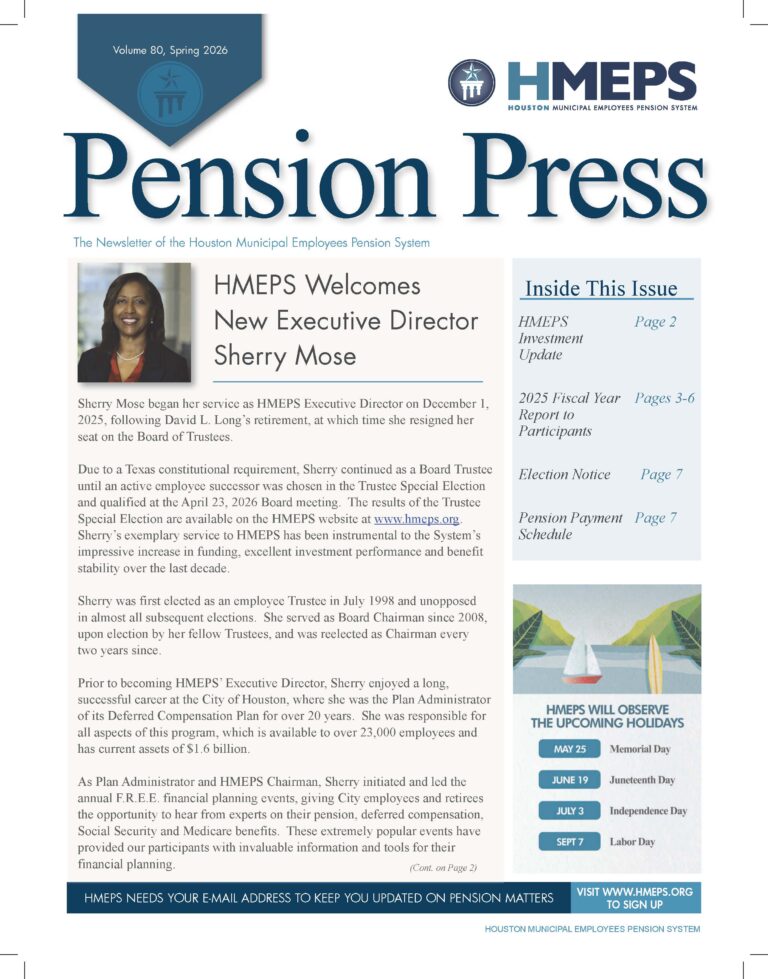 Volume 80, Spring 2026

HMEPS
HOUSTON MUNICIPAL EMPLOYEES PENSION SYSTEM

Pension Press

The Newsletter of the Houston Municipal Employees Pension System

HMEPS Welcomes New Executive Director Sherry Mose

Sherry Mose began her service as HMEPS Executive Director on December 1, 2025, following David L. Long's retirement, at which time she resigned her seat on the Board of Trustees.

Due to a Texas constitutional requirement, Sherry continued as a Board Trustee until an active employee successor was chosen in the Trustee Special Election and qualified at the April 23, 2026 Board meeting. The results of the Trustee Special Election are available on the HMEPS website at www.hmeps.org. Sherry's exemplary service to HMEPS has been instrumental to the System's impressive increase in funding, excellent investment performance and benefit stability over the last decade.

Sherry was first elected as an employee Trustee in July 1998 and unopposed in almost all subsequent elections. She served as Board Chairman since 2008, upon election by her fellow Trustees, and was reelected as Chairman every two years since.

Prior to becoming HMEPS' Executive Director, Sherry enjoyed a long, successful career at the City of Houston, where she was the Plan Administrator of its Deferred Compensation Plan for over 20 years. She was responsible for all aspects of this program, which is available to over 23,000 employees and has current assets of $1.6 billion.

As Plan Administrator and HMEPS Chairman, Sherry initiated and led the annual F.R.E.E. financial planning events, giving City employees and retirees the opportunity to hear from experts on their pension, deferred compensation, Social Security and Medicare benefits. These extremely popular events have provided our participants with invaluable information and tools for their financial planning.

(Cont. on Page 2)

Inside This Issue

| | |
|---|---|
| HMEPS Investment Update | Page 2 |
| 2025 Fiscal Year Report to Participants | Pages 3-6 |
| Election Notice | Page 7 |
| Pension Payment Schedule | Page 7 |

HMEPS WILL OBSERVE THE UPCOMING HOLIDAYS

| | |
|---|---|
| MAY 25 | Memorial Day |
| JUNE 19 | Juneteenth Day |
| JULY 3 | Independence Day |
| SEPT 7 | Labor Day |

HMEPS NEEDS YOUR E-MAIL ADDRESS TO KEEP YOU UPDATED ON PENSION MATTERS

VISIT WWW.HMEPS.ORG TO SIGN UP

HOUSTON MUNICIPAL EMPLOYEES PENSION SYSTEM